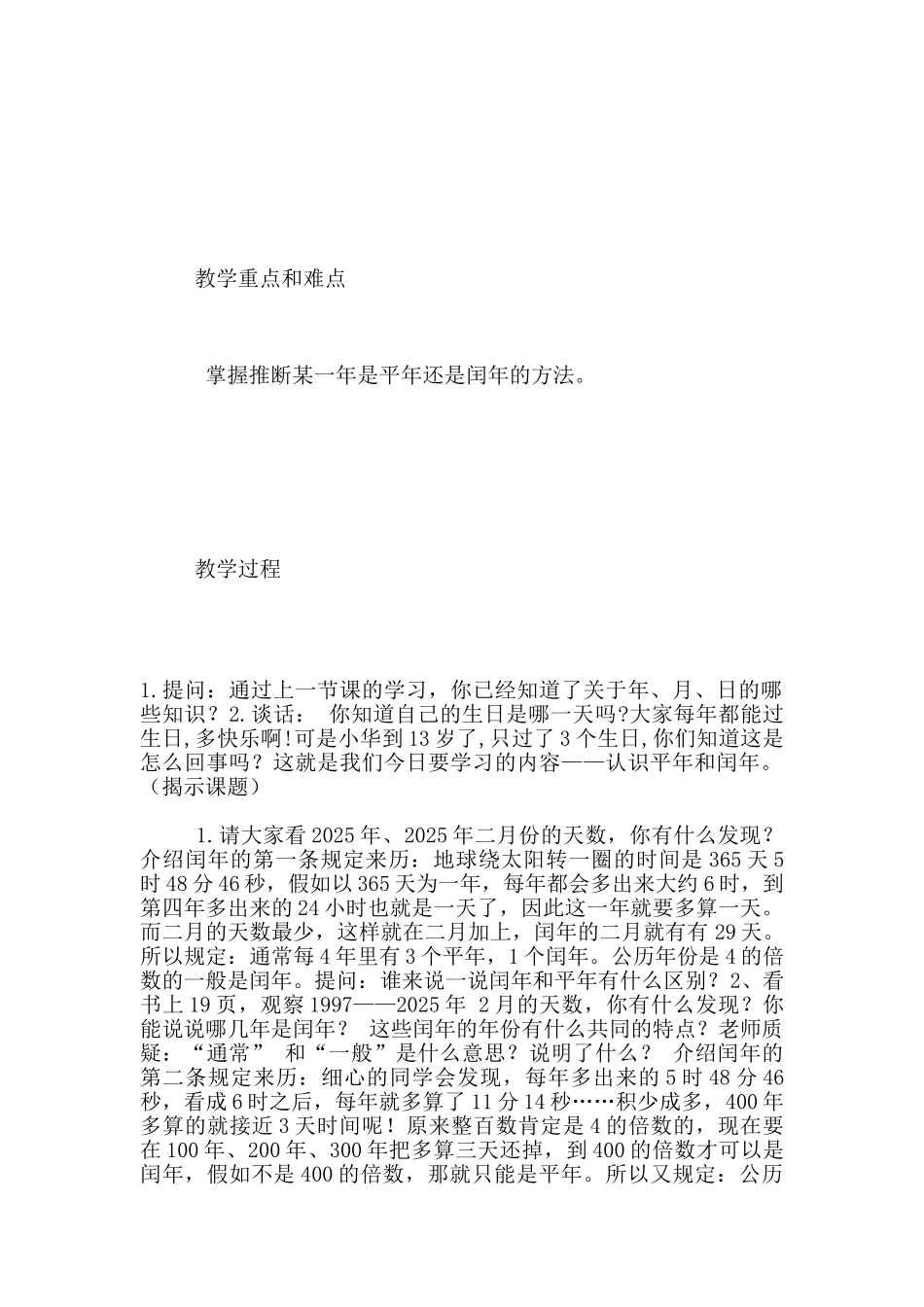 教学重点和难点

掌握推断某一年是平年还是闰年的方法。

教学过程

1.提问：通过上一节课的学习，你已经知道了关于年、月、日的哪些知识？2.谈话： 你知道自己的生日是哪一天吗?大家每年都能过生日,多快乐啊!可是小华到13岁了,只过了3个生日,你们知道这是怎么回事吗？这就是我们今日要学习的内容——认识平年和闰年。（揭示课题）

1.请大家看2025年、2025年二月份的天数，你有什么发现？介绍闰年的第一条规定来历：地球绕太阳转一圈的时间是365天5时48分46秒，假如以365天为一年，每年都会多出来大约6时，到第四年多出来的24小时也就是一天了，因此这一年就要多算一天。而二月的天数最少，这样就在二月加上，闰年的二月就有有29天。所以规定：通常每4年里有3个平年，1个闰年。公历年份是4的倍数的一般是闰年。提问：谁来说一说闰年和平年有什么区别？2、看书上19页，观察1997——2025年 2月的天数，你有什么发现？你能说说哪几年是闰年？ 这些闰年的年份有什么共同的特点？老师质疑：“通常” 和“一般”是什么意思？说明了什么？ 介绍闰年的第二条规定来历：细心的同学会发现，每年多出来的5时48分46秒，看成6时之后，每年就多算了11分14秒……积少成多，400年多算的就接近3天时间呢！原来整百数肯定是4的倍数的，现在要在100年、200年、300年把多算三天还掉，到400的倍数才可以是闰年，假如不是400的倍数，那就只能是平年。所以又规定：公历